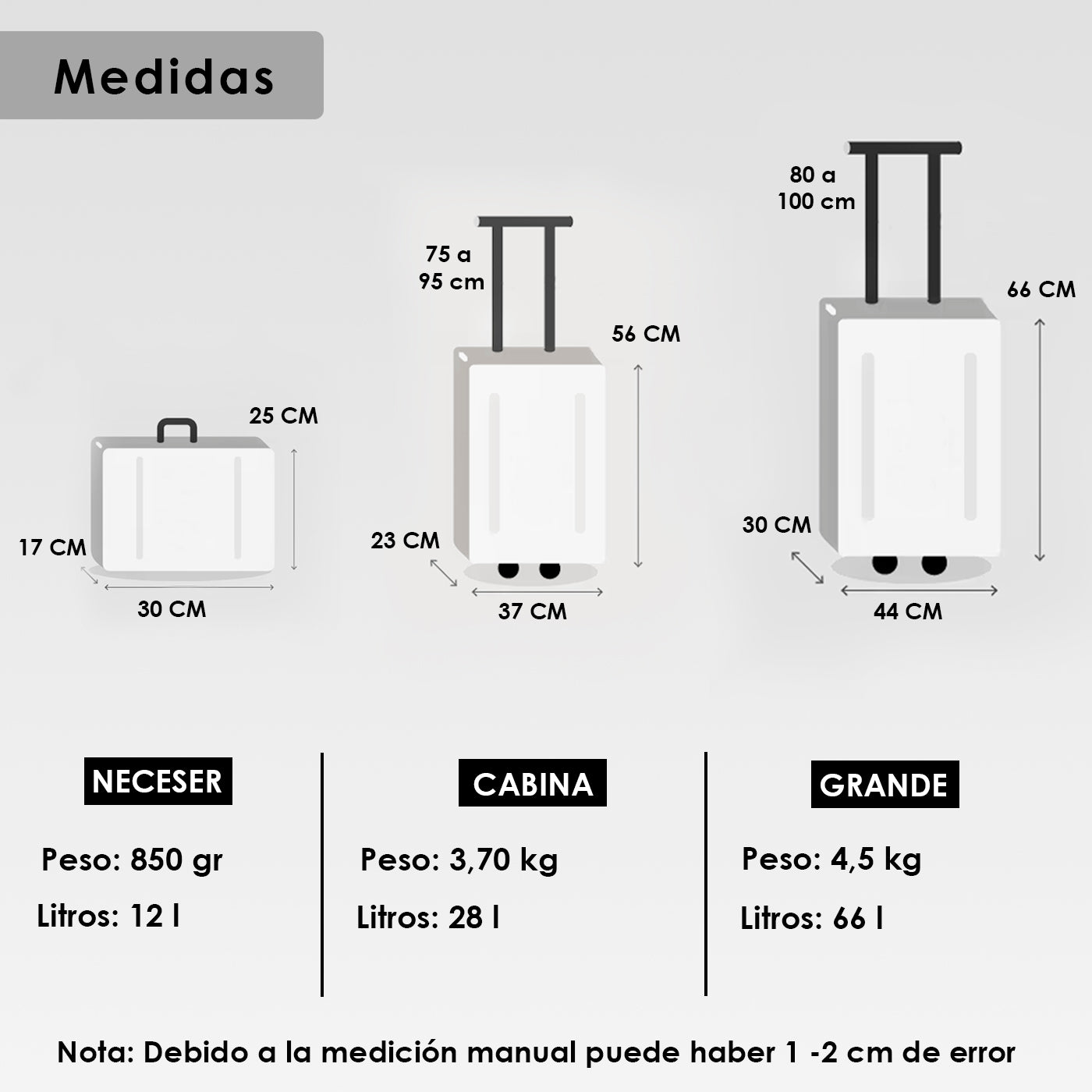 Medidas

25 CM
17 CM
30 CM

75 a
95 cm
56 CM
23 CM
37 CM

80 a
100 cm
66 CM
30 CM
44 CM

NECESER

Peso: 850 gr

Litros: 12 l

CABINA

Peso: 3,70 kg

Litros: 28 l

GRANDE

Peso: 4,5 kg

Litros: 66 l

Nota: Debido a la medición manual puede haber 1 -2 cm de error